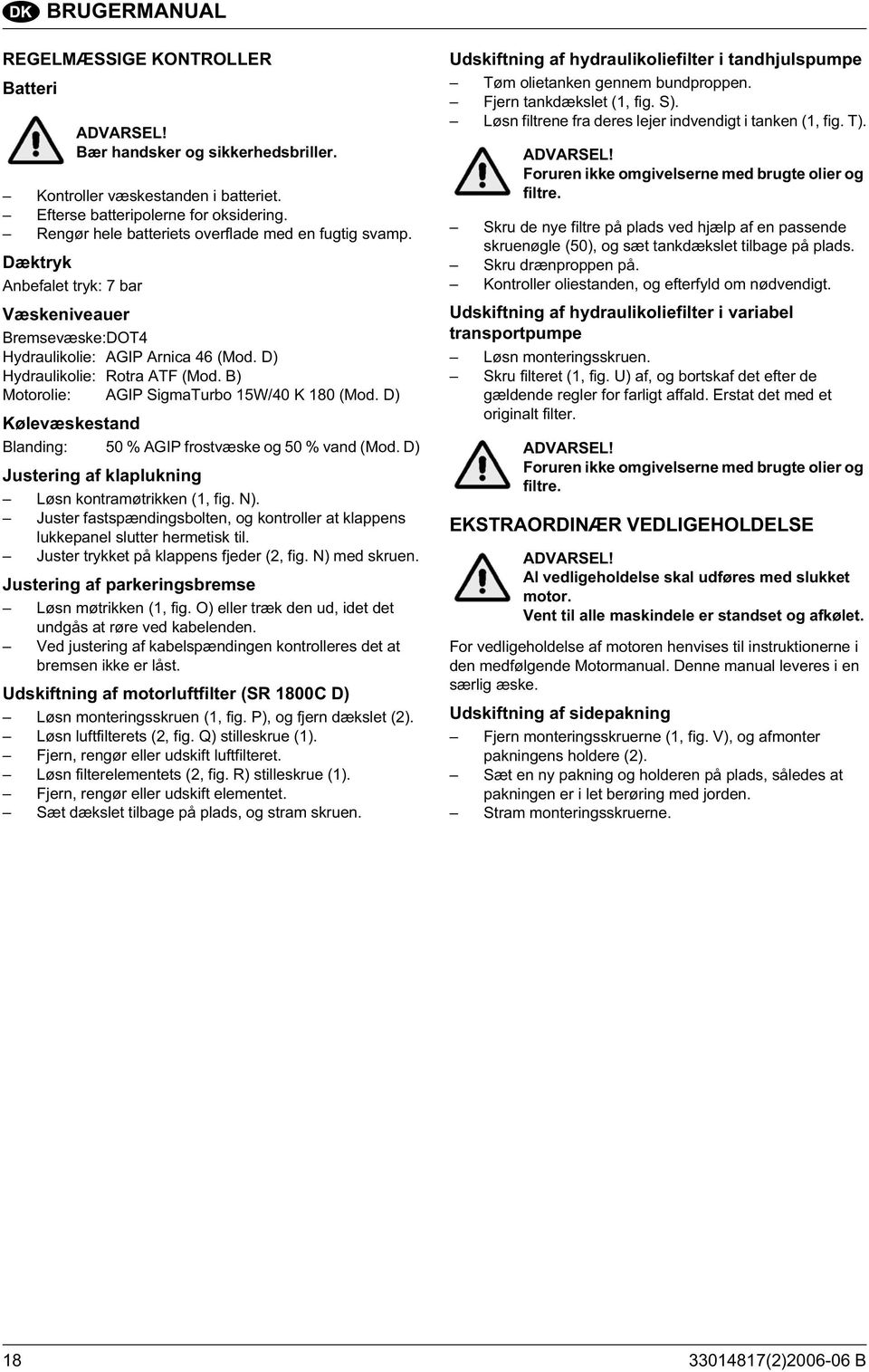 DK BRUGERMANUAL

REGELMÆSSIGE KONTROLLER

Batteri

ADVARSEL!
Bær handsker og sikkerhedsbriller.

– Kontroller væskestanden i batteriet.
– Efterse batteripolerne for oksidering.
– Rengør hele batteriets overflade med en fugtig svamp.

Dæktryk

Anbefalet tryk: 7 bar

Væskeniveauer

Bremsevæske:DOT4
Hydraulikolie: AGIP Arnica 46 (Mod. D)
Hydraulikolie: Rotra ATF (Mod. B)
Motorolie: AGIP SigmaTurbo 15W/40 K 180 (Mod. D)

Kølevæskestand

Blanding: 50 % AGIP frostvæske og 50 % vand (Mod. D)

Justering af klaplukning

– Løsn kontramøtrikken (1, fig. N).
– Juster fastspændingsbolten, og kontroller at klappens lukkepanel slutter hermetisk til.
– Juster trykket på klappens fjeder (2, fig. N) med skruen.

Justering af parkeringsbremse

– Løsn møtrikken (1, fig. O) eller træk den ud, idet det undgås at røre ved kabelenden.
– Ved justering af kabelspændingen kontrolleres det at bremsen ikke er låst.

Udskiftning af motorluftfilter (SR 1800C D)

– Løsn monteringsskruen (1, fig. P), og fjern dækslet (2).
– Løsn luftfilterets (2, fig. Q) stilleskrue (1).
– Fjern, rengør eller udskift luftfilteret.
– Løsn filterelementets (2, fig. R) stilleskrue (1).
– Fjern, rengør eller udskift elementet.
– Sæt dækslet tilbage på plads, og stram skruen.

Udskiftning af hydraulikoliefilter i tandhjulspumpe

– Tøm olietanken gennem bundproppen.
– Fjern tankdækslet (1, fig. S).
– Løsn filtrene fra deres lejer indvendigt i tanken (1, fig. T).

ADVARSEL!
Foruren ikke omgivelserne med brugte olier og filtre.

– Skru de nye filtre på plads ved hjælp af en passende skruenøgle (50), og sæt tankdækslet tilbage på plads.
– Skru drænproppen på.
– Kontroller oliestanden, og efterfyld om nødvendigt.

Udskiftning af hydraulikoliefilter i variabel transportpumpe

– Løsn monteringsskruen.
– Skru filteret (1, fig. U) af, og bortskaf det efter de gældende regler for farligt affald. Erstat det med et originalt filter.

ADVARSEL!
Foruren ikke omgivelserne med brugte olier og filtre.

EKSTRAORDINÆR VEDLIGEHOLDELSE

ADVARSEL!
Al vedligeholdelse skal udføres med slukket motor.
Vent til alle maskindele er standset og afkølet.

For vedligeholdelse af motoren henvises til instruktionerne i den medfølgende Motormanual. Denne manual leveres i en særlig æske.

Udskiftning af sidepakning

– Fjern monteringsskruerne (1, fig. V), og afmonter pakningens holdere (2).
– Sæt en ny pakning og holderen på plads, således at pakningen er i let berøring med jorden.
– Stram monteringsskruerne.

18 33014817(2)2006-06 B